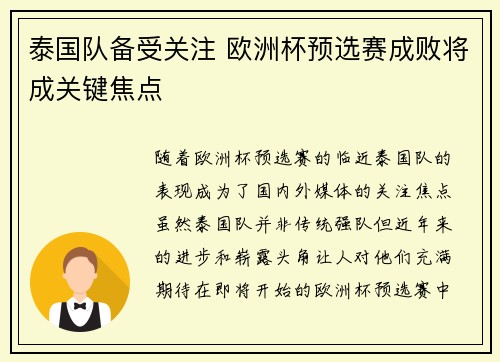 泰国队备受关注 欧洲杯预选赛成败将成关键焦点

随着欧洲杯预选赛的临近泰国队的表现成为了国内外媒体的关注焦点虽然泰国队并非传统强队但近年来的进步和崭露头角让人对他们充满期待在即将开始的欧洲杯预选赛中